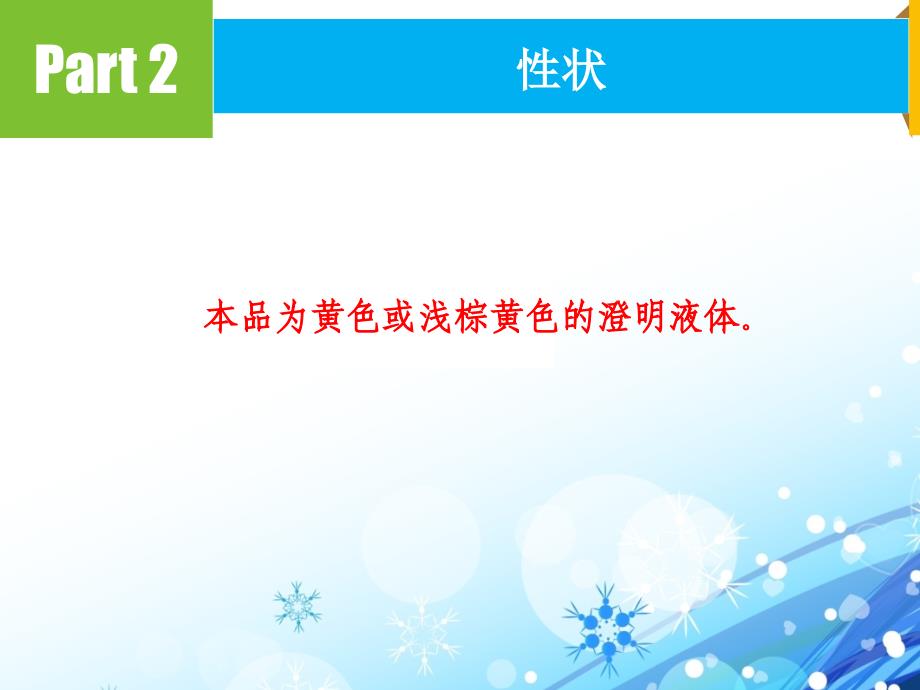 Part 2

性状

本品为黄色或浅棕黄色的澄明液体。